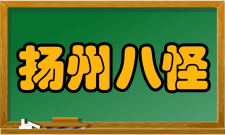 扬州八怪